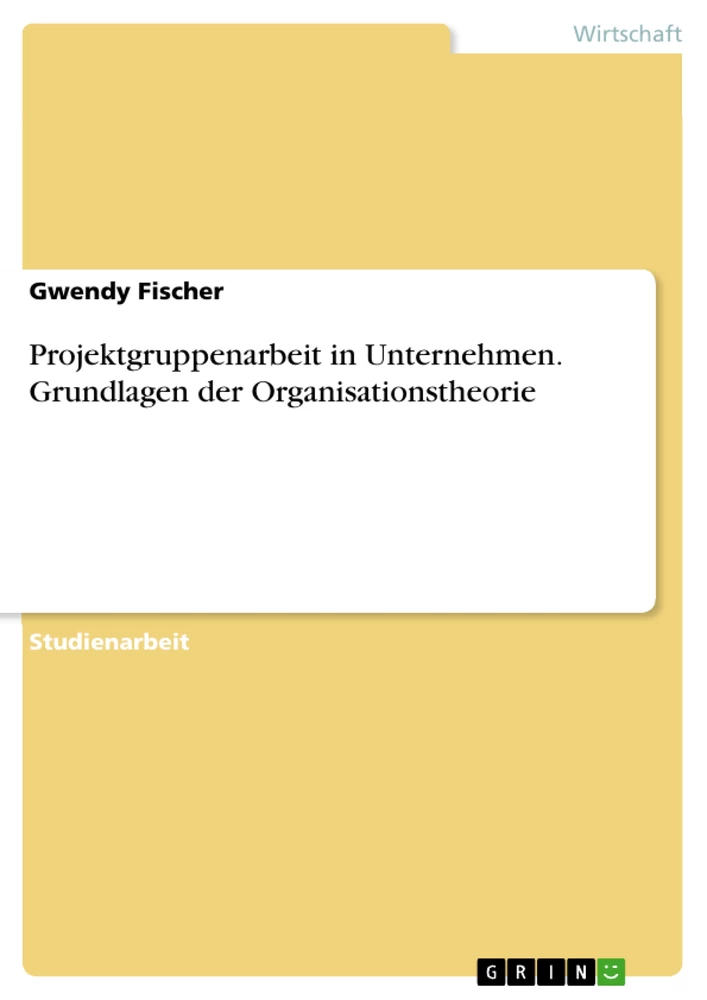 Wirtschaft

Gwendy Fischer

Projektgruppenarbeit in Unternehmen. Grundlagen der Organisationstheorie

Studienarbeit

GRIN